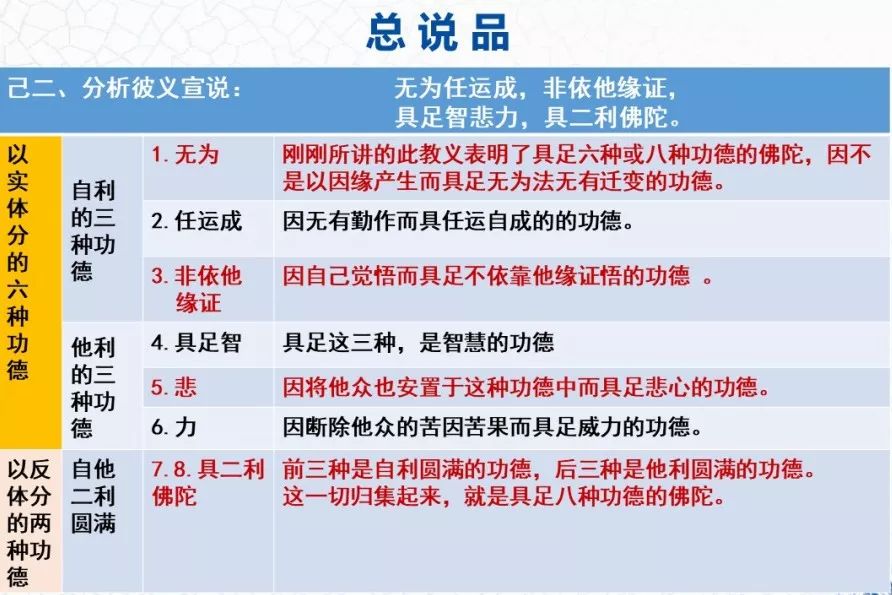 总说品

己二、分析彼义宣说： 无为任运成，非依他缘证，具足智悲力，具二利佛陀。

| | | | |
|---|---|---|---|
| 以实体分的六种功德 | 自利的三种功德 | 1. 无为 | 刚刚所讲的此教义表明了具足六种或八种功德的佛陀，因不是以因缘产生而具足无为法无有迁变的功德。 |
| | | 2. 任运成 | 因无有勤作而具任运自成的的功德。 |
| | | 3. 非依他缘证 | 因自己觉悟而具足不依靠他缘证悟的功德 。 |
| | 他利的三种功德 | 4. 具足智 | 具足这三种，是智慧的功德 |
| | | 5. 悲 | 因将他众也安置于这种功德中而具足悲心的功德。 |
| | | 6. 力 | 因断除他众的苦因苦果而具足威力的功德。 |
| 以反体分的两种功德 | 自他二利圆满 | 7. 8. 具二利佛陀 | 前三种是自利圆满的功德，后三种是他利圆满的功德。这一切归集起来，就是具足八种功德的佛陀。 |